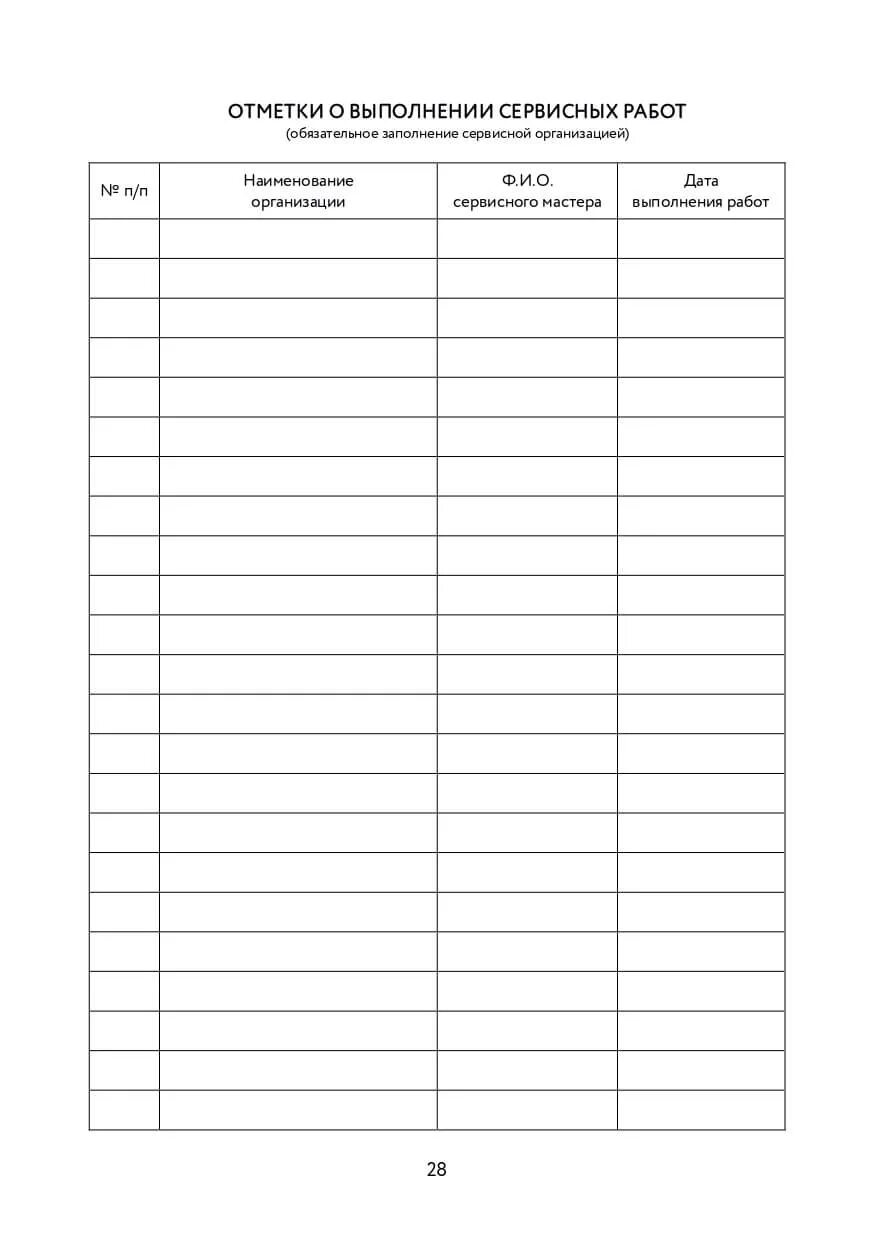 ОТМЕТКИ О ВЫПОЛНЕНИИ СЕРВИСНЫХ РАБОТ
(обязательное заполнение сервисной организацией)

| № п/п | Наименование организации | Ф.И.О. сервисного мастера | Дата выполнения работ |
|---|---|---|---|
| | | | |
| | | | |
| | | | |
| | | | |
| | | | |
| | | | |
| | | | |
| | | | |
| | | | |
| | | | |
| | | | |
| | | | |
| | | | |
| | | | |
| | | | |
| | | | |
| | | | |
| | | | |
| | | | |
| | | | |
| | | | |
| | | | |
| | | | |

28